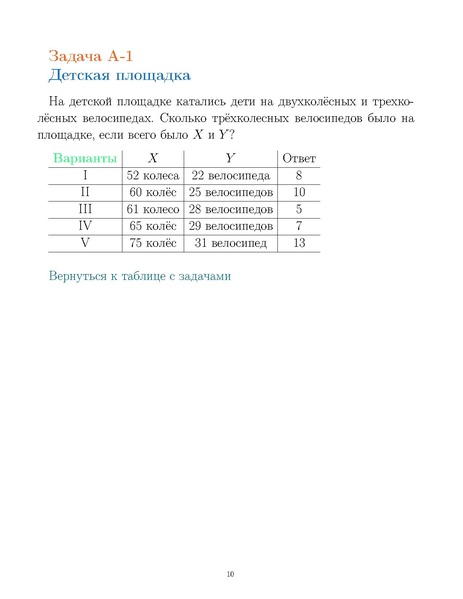 Задача А-1
Детская площадка

На детской площадке катались дети на двухколёсных и трехколёсных велосипедах. Сколько трёхколесных велосипедов было на площадке, если всего было $X$ и $Y$?

| Варианты | $X$ | $Y$ | Ответ |
|---|---|---|---|
| I | 52 колеса | 22 велосипеда | 8 |
| II | 60 колёс | 25 велосипедов | 10 |
| III | 61 колесо | 28 велосипедов | 5 |
| IV | 65 колёс | 29 велосипедов | 7 |
| V | 75 колёс | 31 велосипед | 13 |

Вернуться к таблице с задачами

10